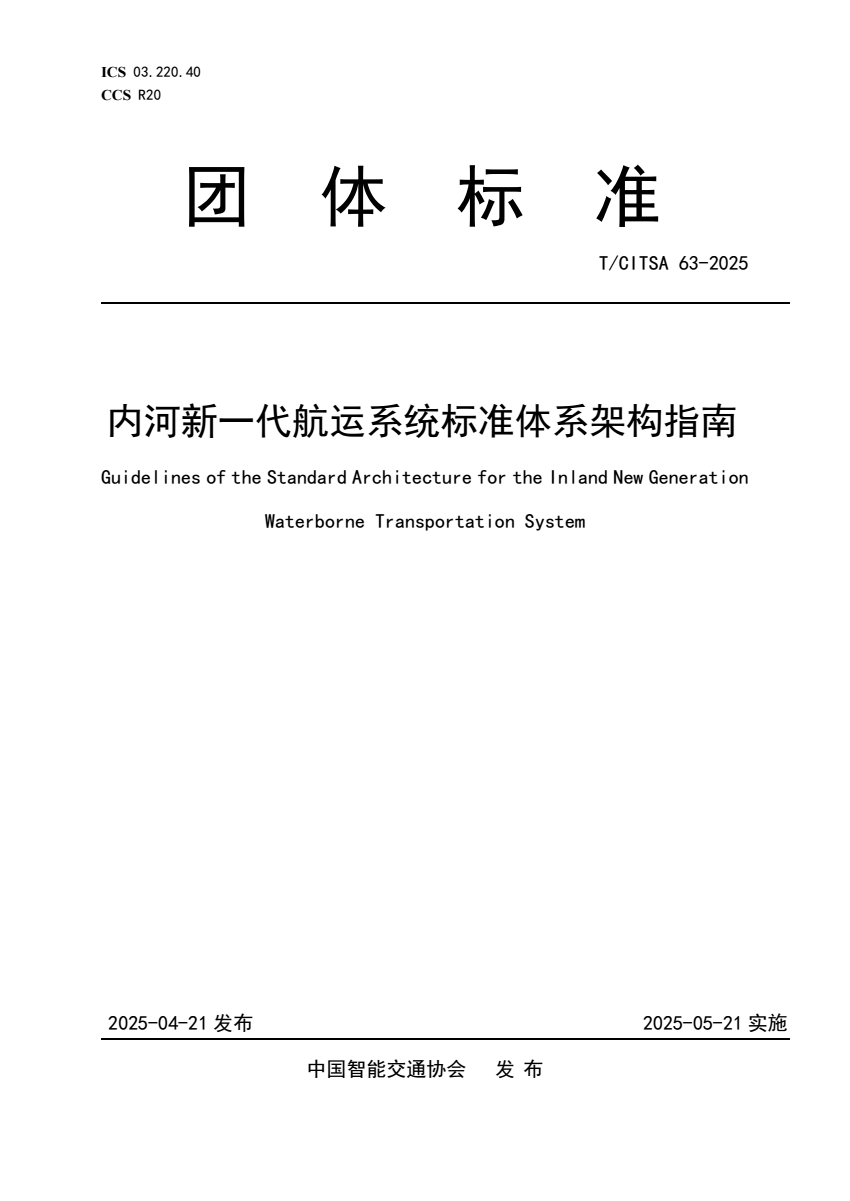 ICS 03.220.40
CCS R20

团 体 标 准

T/CITSA 63-2025

内河新一代航运系统标准体系架构指南

Guidelines of the Standard Architecture for the Inland New Generation Waterborne Transportation System

2025-04-21 发布

2025-05-21 实施

中国智能交通协会 发 布